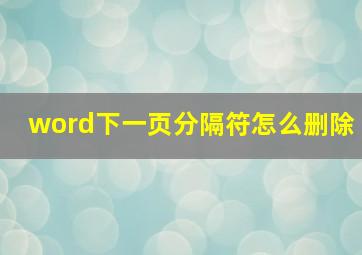 word下一页分隔符怎么删除